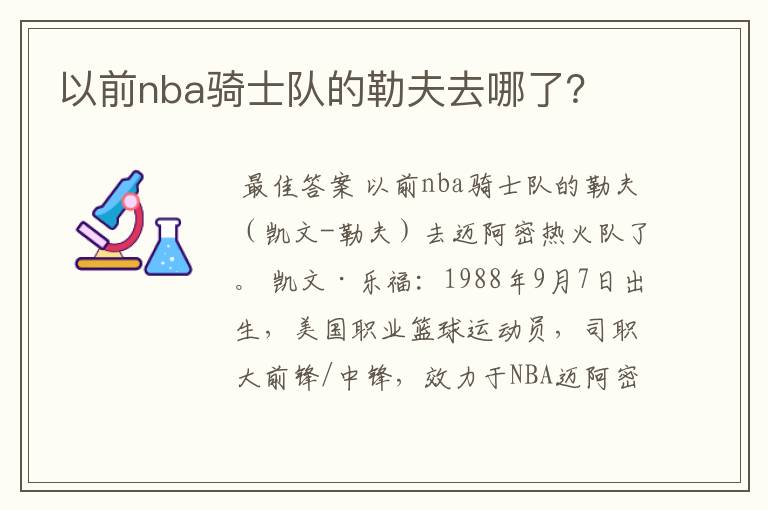 以前nba骑士队的勒夫去哪了?

最佳答案 以前nba骑士队的勒夫（凯文-勒夫）去迈阿密热火队了。 凯文·乐福：1988年9月7日出生，美国职业篮球运动员，司职大前锋/中锋，效力于NBA迈阿密